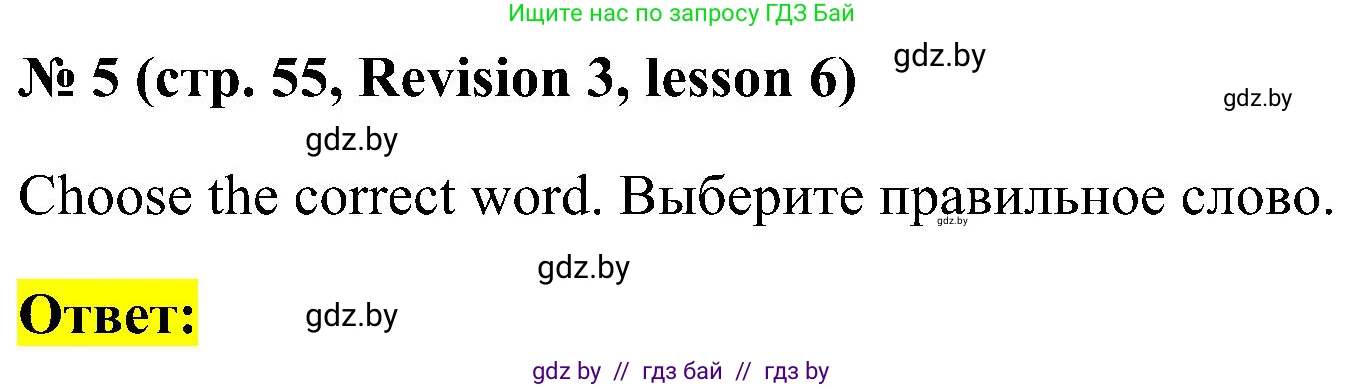 Ищите нас по запросу ГДЗ Бай

№ 5 (стр. 55, Revision 3, lesson 6) gdz.by

gdz.by

gdz.by

Choose the correct word. Выберите правильное слово.

gdz.by

gdz.by

Ответ: gdz.by

gdz by // гдз бай // гдз by